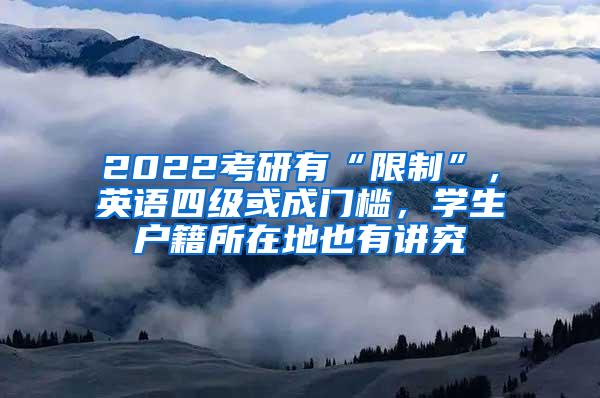 2022考研有“限制”，英语四级或成门槛，学生户籍所在地也有讲究